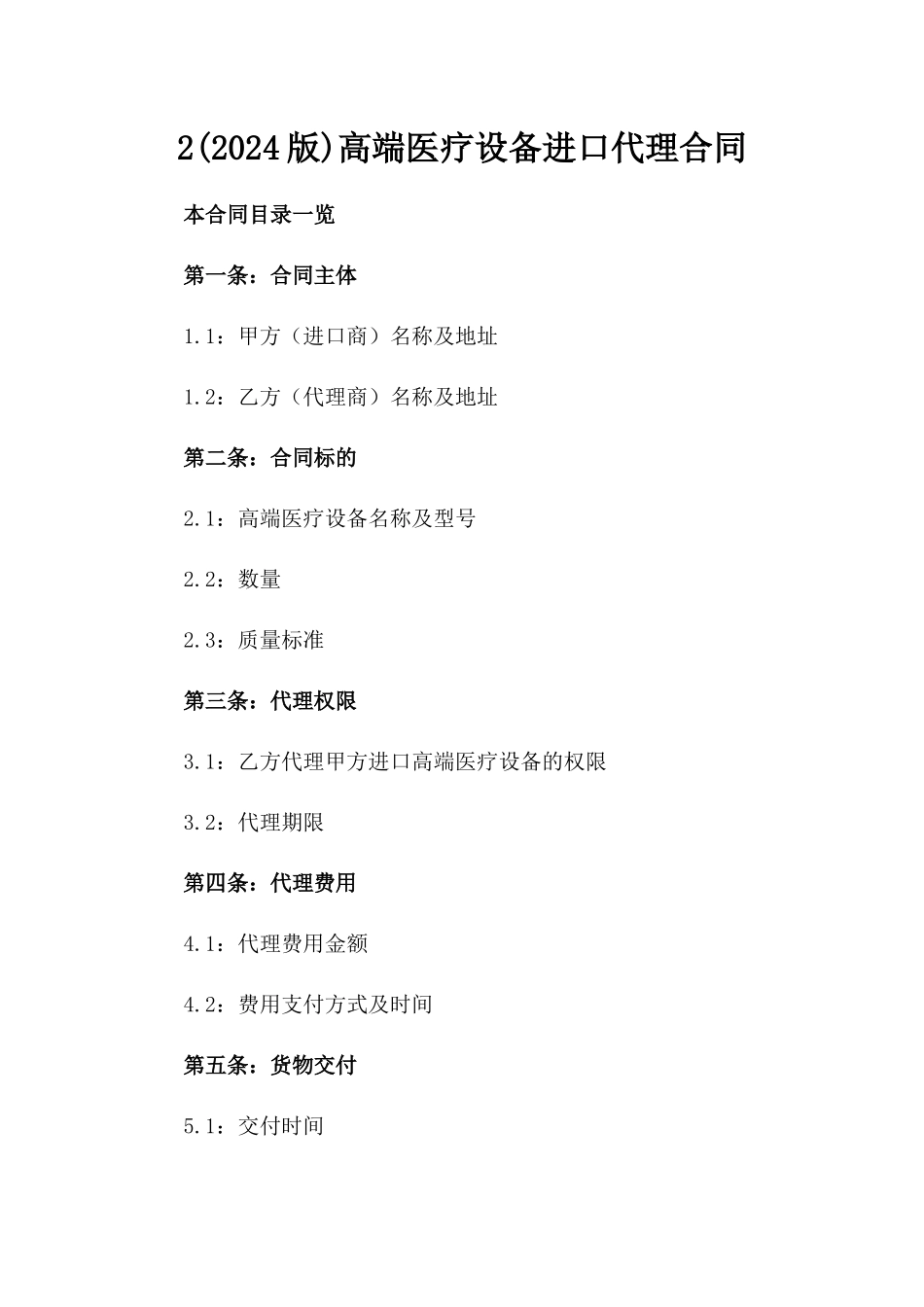 2(2024版)高端医疗设备进口代理合同

本合同目录一览

第一条：合同主体

1.1：甲方（进口商）名称及地址

1.2：乙方（代理商）名称及地址

第二条：合同标的

2.1：高端医疗设备名称及型号

2.2：数量

2.3：质量标准

第三条：代理权限

3.1：乙方代理甲方进口高端医疗设备的权限

3.2：代理期限

第四条：代理费用

4.1：代理费用金额

4.2：费用支付方式及时间

第五条：货物交付

5.1：交付时间